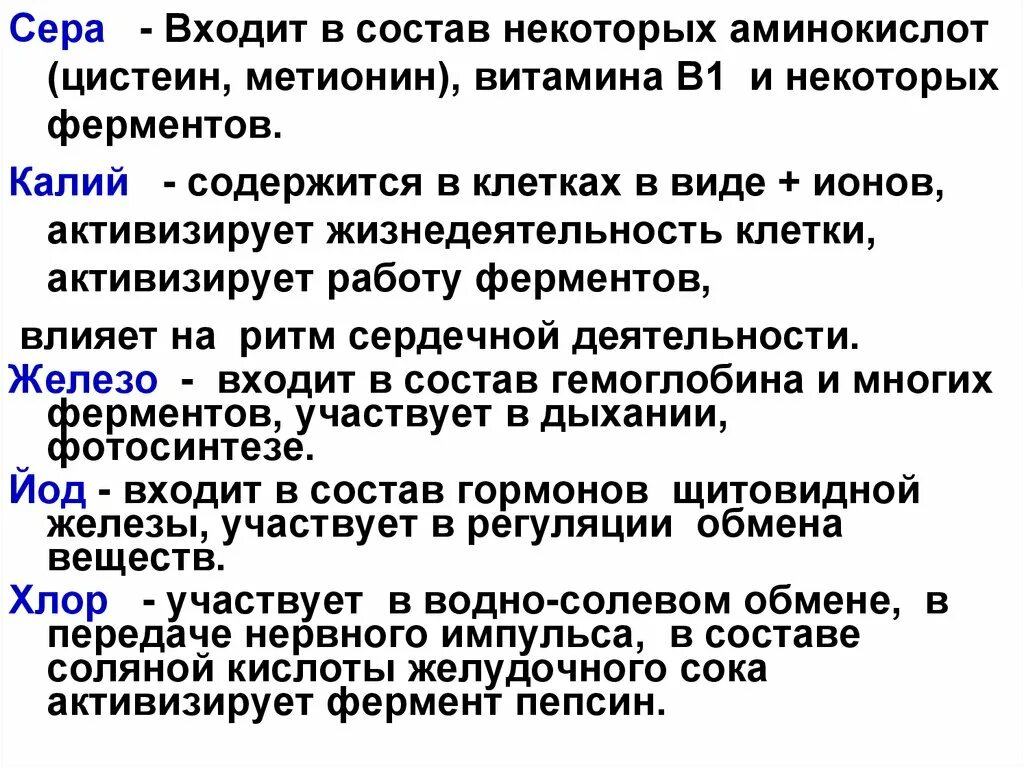 Сера - Входит в состав некоторых аминокислот (цистеин, метионин), витамина В1 и некоторых ферментов.

Калий - содержится в клетках в виде + ионов, активизирует жизнедеятельность клетки, активизирует работу ферментов,

влияет на ритм сердечной деятельности.

Железо - входит в состав гемоглобина и многих ферментов, участвует в дыхании, фотосинтезе.

Йод - входит в состав гормонов щитовидной железы, участвует в регуляции обмена веществ.

Хлор - участвует в водно-солевом обмене, в передаче нервного импульса, в составе соляной кислоты желудочного сока активизирует фермент пепсин.